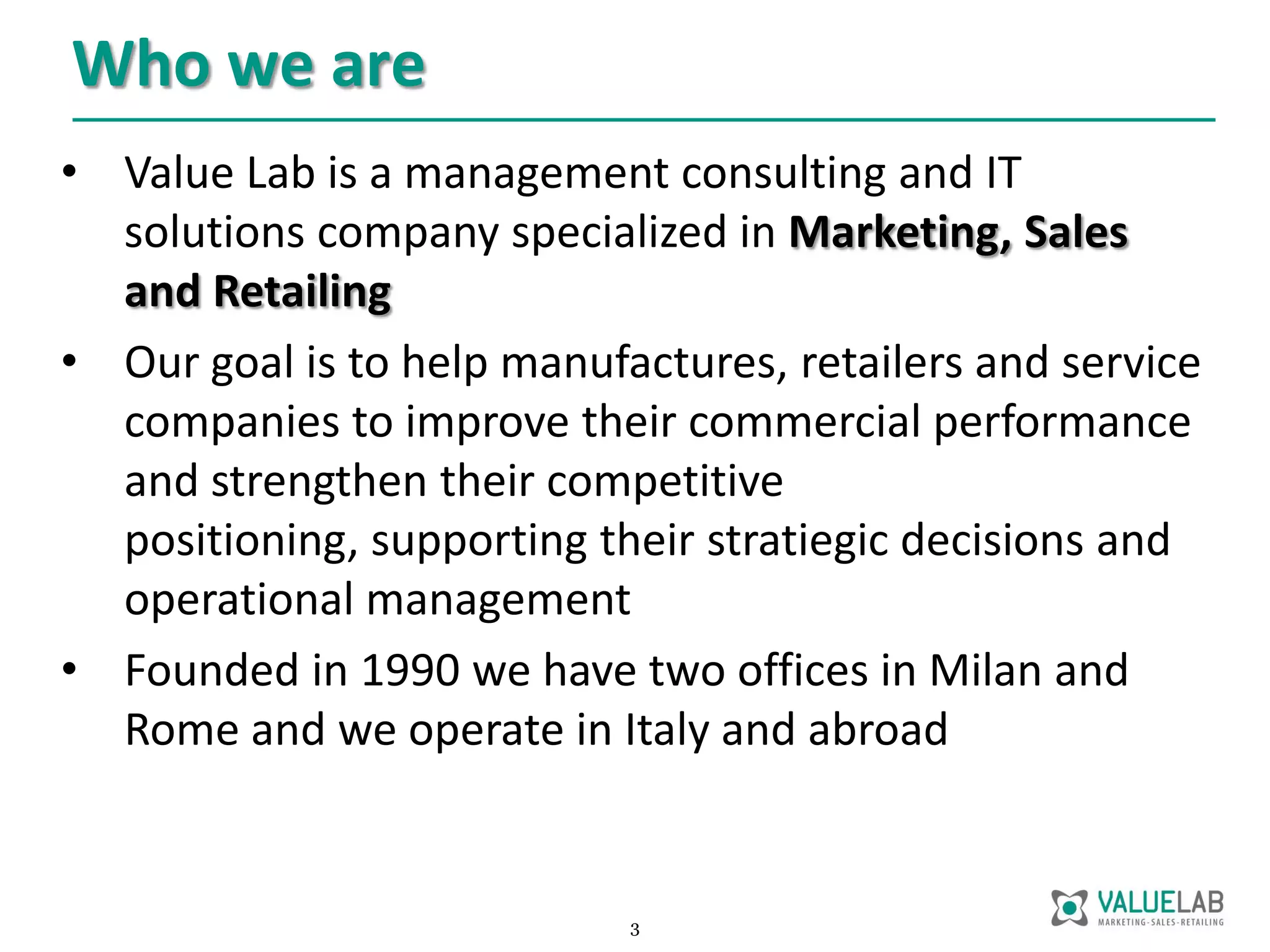 Who we are

• Value Lab is a management consulting and IT solutions company specialized in Marketing, Sales and Retailing

• Our goal is to help manufactures, retailers and service companies to improve their commercial performance and strengthen their competitive positioning, supporting their stratiegic decisions and operational management

• Founded in 1990 we have two offices in Milan and Rome and we operate in Italy and abroad

3

VALUELAB
MARKETING-SALES-RETAILING